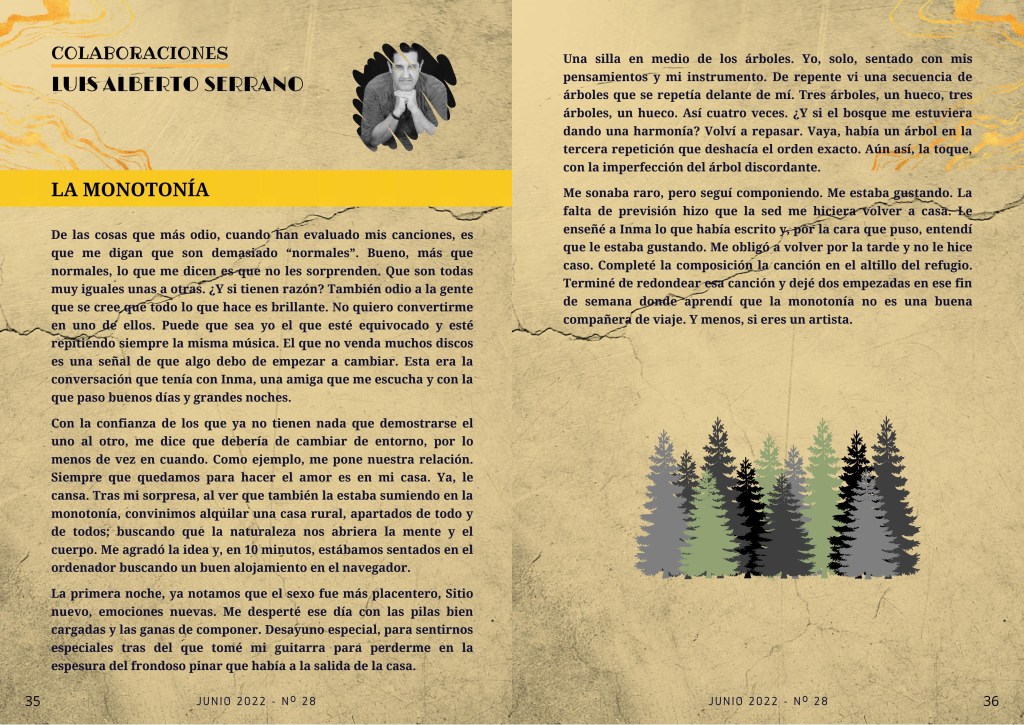 COLABORACIONES
LUIS ALBERTO SERRANO

LA MONOTONÍA

De las cosas que más odio, cuando han evaluado mis canciones, es que me digan que son demasiado "normales". Bueno, más que normales, lo que me dicen es que no les sorprenden. Que son todas muy iguales unas a otras. ¿Y si tienen razón? También odio a la gente que se cree que todo lo que hace es brillante. No quiero convertirme en uno de ellos. Puede que sea yo el que esté equivocado y esté repitiendo siempre la misma música. El que no venda muchos discos es una señal de que algo debo de empezar a cambiar. Esta era la conversación que tenía con Inma, una amiga que me escucha y con la que paso buenos días y grandes noches.

Con la confianza de los que ya no tienen nada que demostrarse el uno al otro, me dice que debería de cambiar de entorno, por lo menos de vez en cuando. Como ejemplo, me pone nuestra relación. Siempre que quedamos para hacer el amor es en mi casa. Ya, le cansa. Tras mi sorpresa, al ver que también la estaba sumiendo en la monotonía, convinimos alquilar una casa rural, apartados de todo y de todos; buscando que la naturaleza nos abriera la mente y el cuerpo. Me agradó la idea y, en 10 minutos, estábamos sentados en el ordenador buscando un buen alojamiento en el navegador.

La primera noche, ya notamos que el sexo fue más placentero, Sitio nuevo, emociones nuevas. Me desperté ese día con las pilas bien cargadas y las ganas de componer. Desayuno especial, para sentirnos especiales tras del que tomé mi guitarra para perderme en la espesura del frondoso pinar que había a la salida de la casa.

35 JUNIO 2022 - Nº 28

Una silla en medio de los árboles. Yo, solo, sentado con mis pensamientos y mi instrumento. De repente vi una secuencia de árboles que se repetía delante de mí. Tres árboles, un hueco, tres árboles, un hueco. Así cuatro veces. ¿Y si el bosque me estuviera dando una harmonía? Volví a repasar. Vaya, había un árbol en la tercera repetición que deshacía el orden exacto. Aún así, la toque, con la imperfección del árbol discordante.

Me sonaba raro, pero seguí componiendo. Me estaba gustando. La falta de previsión hizo que la sed me hiciera volver a casa. Le enseñé a Inma lo que había escrito y, por la cara que puso, entendí que le estaba gustando. Me obligó a volver por la tarde y no le hice caso. Completé la composición la canción en el altillo del refugio. Terminé de redondear esa canción y dejé dos empezadas en ese fin de semana donde aprendí que la monotonía no es una buena compañera de viaje. Y menos, si eres un artista.

JUNIO 2022 - Nº 28 36